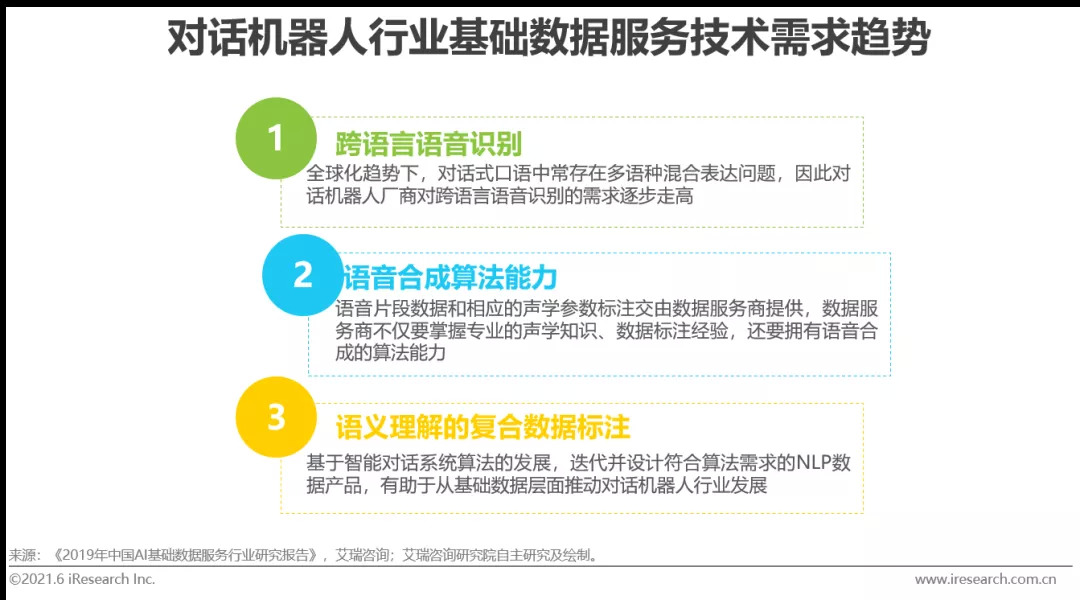 对话机器人行业基础数据服务技术需求趋势

1

跨语言语音识别

全球化趋势下，对话式口语中常存在多语种混合表达问题，因此对话机器人厂商对跨语言语音识别的需求逐步走高

2

语音合成算法能力

语音片段数据和相应的声学参数标注交由数据服务商提供，数据服务商不仅要掌握专业的声学知识、数据标注经验，还要拥有语音合成的算法能力

3

语义理解的复合数据标注

基于智能对话系统算法的发展，迭代并设计符合算法需求的NLP数据产品，有助于从基础数据层面推动对话机器人行业发展

来源：《2019年中国AI基础数据服务行业研究报告》，艾瑞咨询；艾瑞咨询研究院自主研究及绘制。

©2021.6 iResearch Inc.

www.iresearch.com.cn